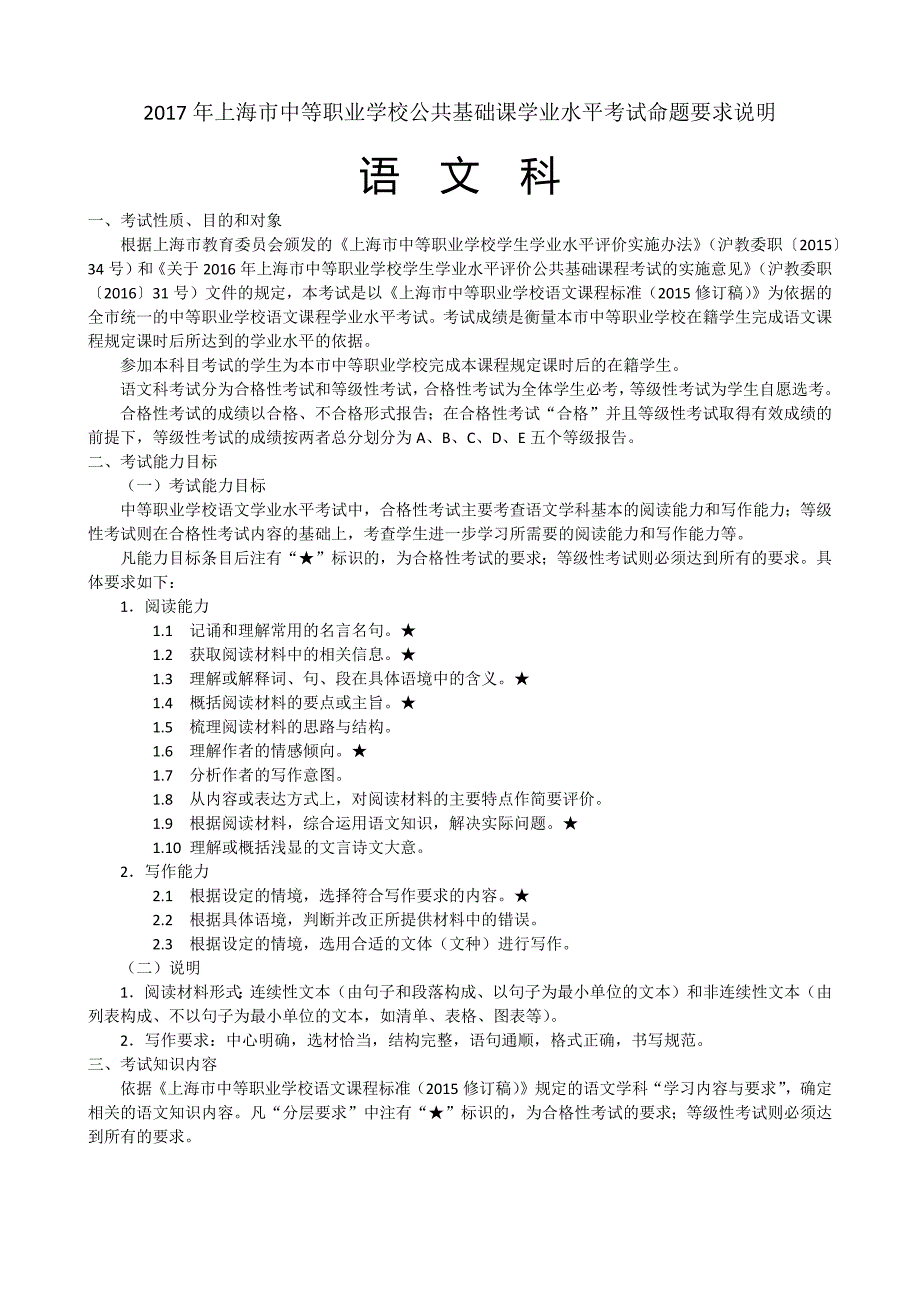 2017 年上海市中等职业学校公共基础课学业水平考试命题要求说明

语 文 科

一、考试性质、目的和对象

根据上海市教育委员会颁发的《上海市中等职业学校学生学业水平评价实施办法》（沪教委职〔2015〕34 号）和《关于 2016 年上海市中等职业学校学生学业水平评价公共基础课程考试的实施意见》（沪教委职〔2016〕31 号）文件的规定，本考试是以《上海市中等职业学校语文课程标准（2015 修订稿）》为依据的全市统一的中等职业学校语文课程学业水平考试。考试成绩是衡量本市中等职业学校在籍学生完成语文课程规定课时后所达到的学业水平的依据。

参加本科目考试的学生为本市中等职业学校完成本课程规定课时后的在籍学生。

语文科考试分为合格性考试和等级性考试，合格性考试为全体学生必考，等级性考试为学生自愿选考。

合格性考试的成绩以合格、不合格形式报告；在合格性考试“合格”并且等级性考试取得有效成绩的前提下，等级性考试的成绩按两者总分划分为 A、B、C、D、E 五个等级报告。

二、考试能力目标

（一）考试能力目标

中等职业学校语文学业水平考试中，合格性考试主要考查语文学科基本的阅读能力和写作能力；等级性考试则在合格性考试内容的基础上，考查学生进一步学习所需要的阅读能力和写作能力等。

凡能力目标条目后注有“★”标识的，为合格性考试的要求；等级性考试则必须达到所有的要求。具体要求如下：

1．阅读能力

1.1 记诵和理解常用的名言名句。★

1.2 获取阅读材料中的相关信息。★

1.3 理解或解释词、句、段在具体语境中的含义。★

1.4 概括阅读材料的要点或主旨。★

1.5 梳理阅读材料的思路与结构。

1.6 理解作者的情感倾向。★

1.7 分析作者的写作意图。

1.8 从内容或表达方式上，对阅读材料的主要特点作简要评价。

1.9 根据阅读材料，综合运用语文知识，解决实际问题。★

1.10 理解或概括浅显的文言诗文大意。

2．写作能力

2.1 根据设定的情境，选择符合写作要求的内容。★

2.2 根据具体语境，判断并改正所提供材料中的错误。

2.3 根据设定的情境，选用合适的文体（文种）进行写作。

（二）说明

1．阅读材料形式：连续性文本（由句子和段落构成、以句子为最小单位的文本）和非连续性文本（由列表构成、不以句子为最小单位的文本，如清单、表格、图表等）。

2．写作要求：中心明确，选材恰当，结构完整，语句通顺，格式正确，书写规范。

三、考试知识内容

依据《上海市中等职业学校语文课程标准（2015 修订稿）》规定的语文学科“学习内容与要求”，确定相关的语文知识内容。凡“分层要求”中注有“★”标识的，为合格性考试的要求；等级性考试则必须达到所有的要求。